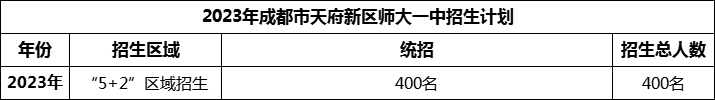 2023年成都市天府新区师大一中招生计划

| 年份 | 招生区域 | 统招 | 招生总人数 |
|---|---|---|---|
| 2023年 | “5+2”区域招生 | 400名 | 400名 |